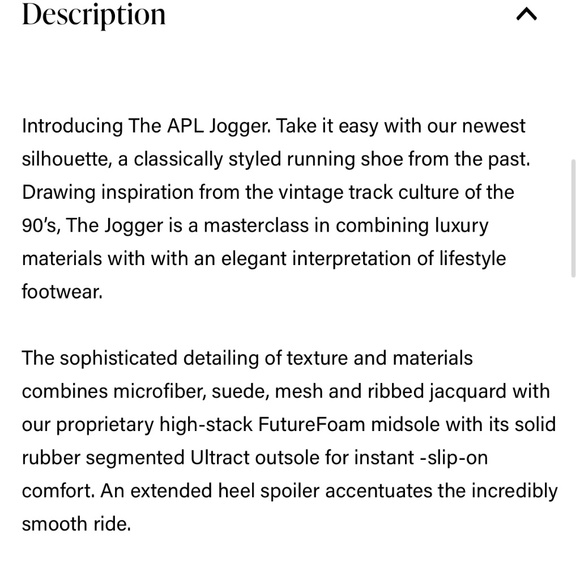 Description

Introducing The APL Jogger. Take it easy with our newest silhouette, a classically styled running shoe from the past. Drawing inspiration from the vintage track culture of the 90's, The Jogger is a masterclass in combining luxury materials with with an elegant interpretation of lifestyle footwear.

The sophisticated detailing of texture and materials combines microfiber, suede, mesh and ribbed jacquard with our proprietary high-stack FutureFoam midsole with its solid rubber segmented Ultract outsole for instant -slip-on comfort. An extended heel spoiler accentuates the incredibly smooth ride.